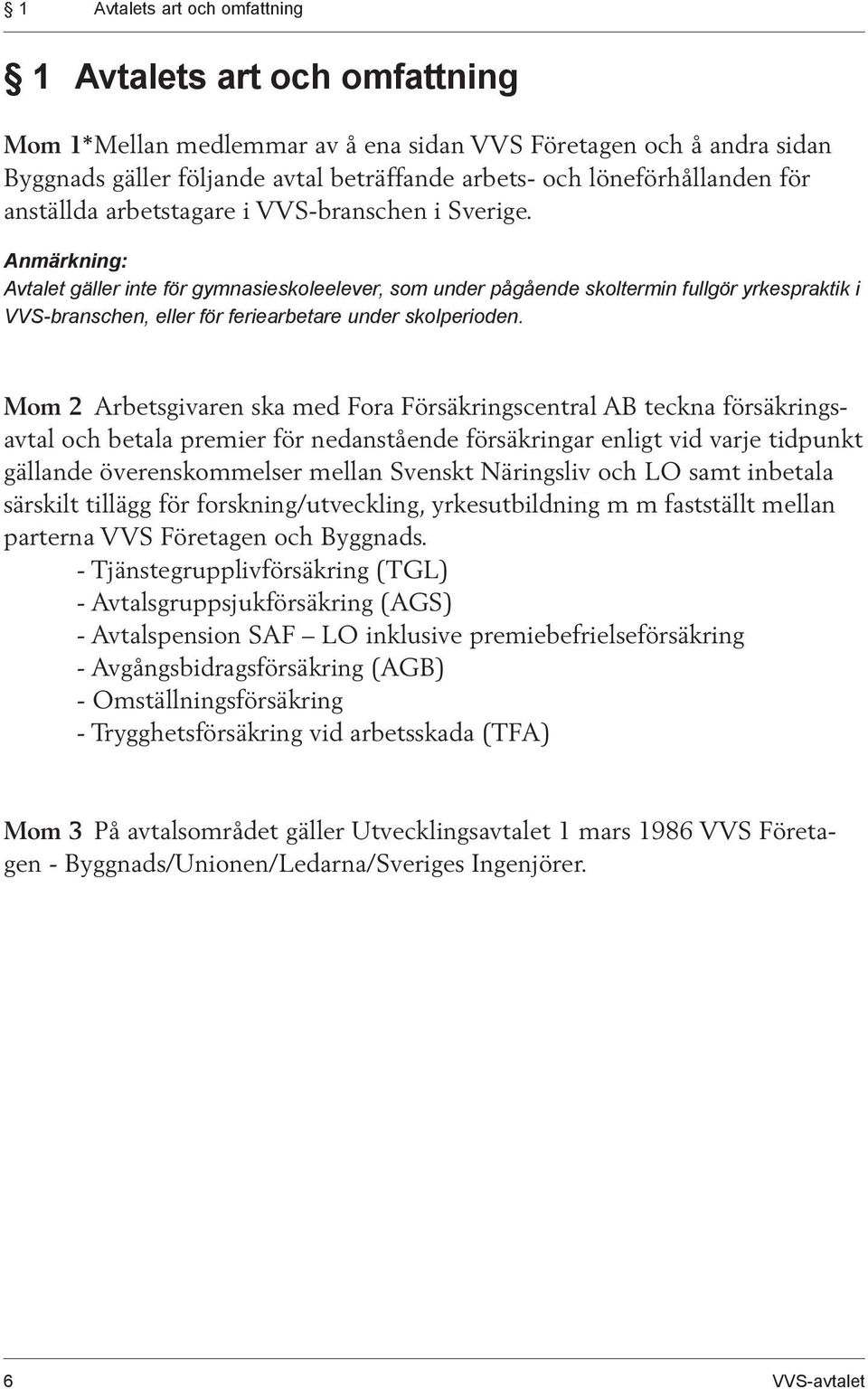 § 1 Avtalets art och omfattning

§ 1 Avtalets art och omfattning

Mom 1*Mellan medlemmar av å ena sidan VVS Företagen och å andra sidan Byggnads gäller följande avtal beträffande arbets- och löneförhållanden för anställda arbetstagare i VVS-branschen i Sverige.

Anmärkning:
Avtalet gäller inte för gymnasieskoleelever, som under pågående skoltermin fullgör yrkespraktik i VVS-branschen, eller för feriearbetare under skolperioden.

Mom 2 Arbetsgivaren ska med Fora Försäkringscentral AB teckna försäkringsavtal och betala premier för nedanstående försäkringar enligt vid varje tidpunkt gällande överenskommelser mellan Svenskt Näringsliv och LO samt inbetala särskilt tillägg för forskning/utveckling, yrkesutbildning m m fastställt mellan parterna VVS Företagen och Byggnads.
- Tjänstegrupplivförsäkring (TGL)
- Avtalsgruppsjukförsäkring (AGS)
- Avtalspension SAF – LO inklusive premiebefrielseförsäkring
- Avgångsbidragsförsäkring (AGB)
- Omställningsförsäkring
- Trygghetsförsäkring vid arbetsskada (TFA)

Mom 3 På avtalsområdet gäller Utvecklingsavtalet 1 mars 1986 VVS Företagen - Byggnads/Unionen/Ledarna/Sveriges Ingenjörer.

6 VVS-avtalet